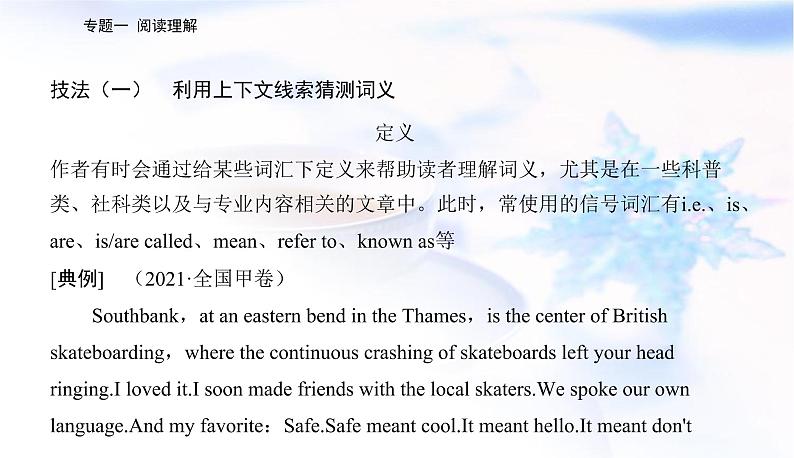 专题一 阅读理解

技法（一） 利用上下文线索猜测词义

定义

作者有时会通过给某些词汇下定义来帮助读者理解词义，尤其是在一些科普类、社科类以及与专业内容相关的文章中。此时，常使用的信号词汇有i.e.、is、are、is/are called、mean、refer to、known as等

[典例] （2021·全国甲卷）

Southbank，at an eastern bend in the Thames，is the center of British skateboarding，where the continuous crashing of skateboards left your head ringing.I loved it.I soon made friends with the local skaters.We spoke our own language.And my favorite：Safe.Safe meant cool.It meant hello.It meant don't